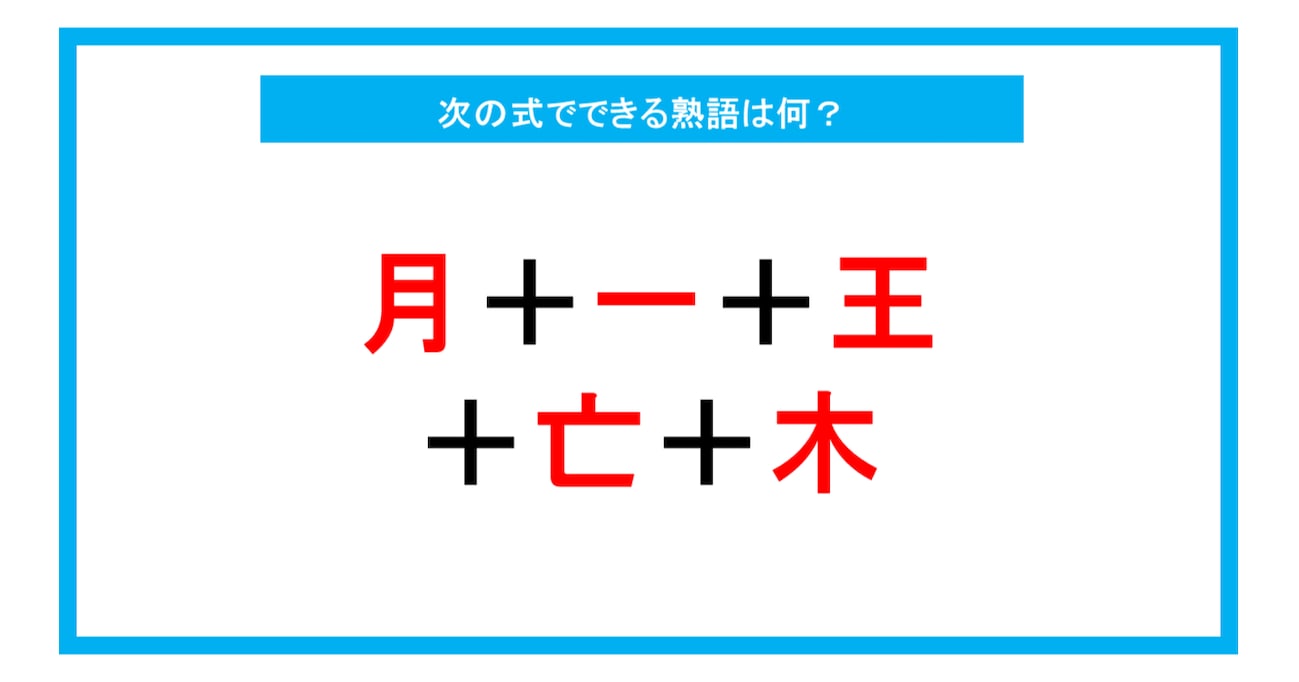 次の式でできる熟語は何？

月＋一＋王
＋亡＋木